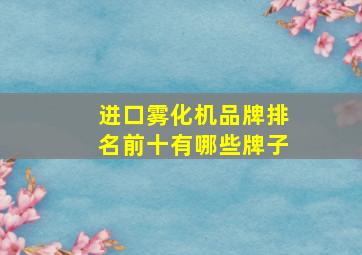 进口雾化机品牌排名前十有哪些牌子